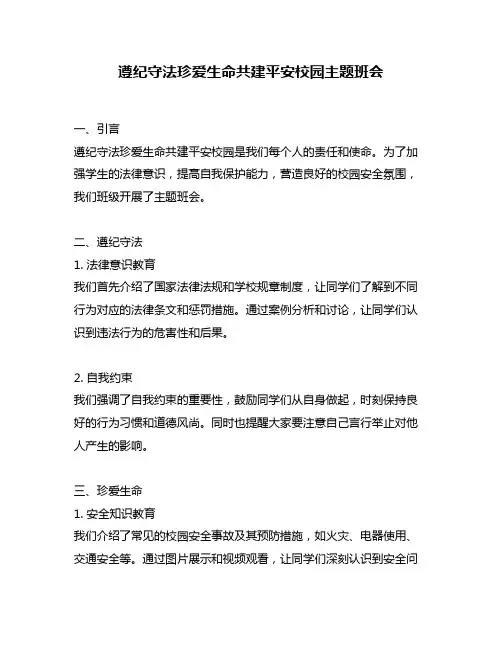 遵纪守法珍爱生命共建平安校园主题班会

一、引言
遵纪守法珍爱生命共建平安校园是我们每个人的责任和使命。为了加强学生的法律意识，提高自我保护能力，营造良好的校园安全氛围，我们班级开展了主题班会。

二、遵纪守法
1. 法律意识教育
我们首先介绍了国家法律法规和学校规章制度，让同学们了解到不同行为对应的法律条文和惩罚措施。通过案例分析和讨论，让同学们认识到违法行为的危害性和后果。

2. 自我约束
我们强调了自我约束的重要性，鼓励同学们从自身做起，时刻保持良好的行为习惯和道德风尚。同时也提醒大家要注意自己言行举止对他人产生的影响。

三、珍爱生命
1. 安全知识教育
我们介绍了常见的校园安全事故及其预防措施，如火灾、电器使用、交通安全等。通过图片展示和视频观看，让同学们深刻认识到安全问